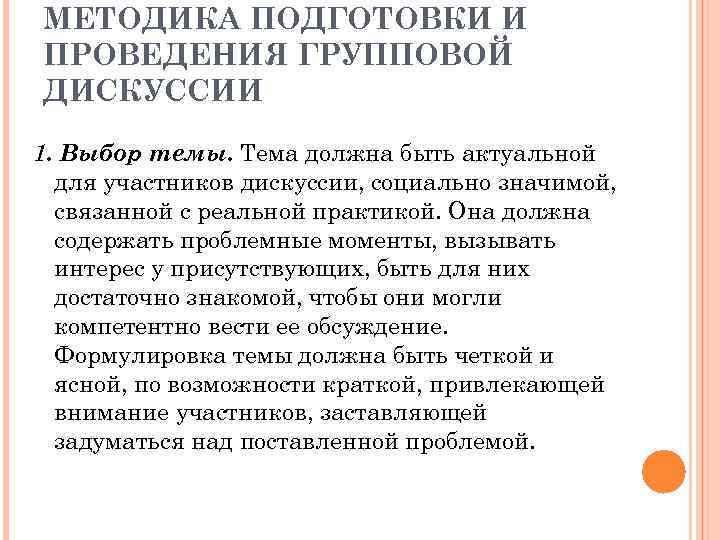 МЕТОДИКА ПОДГОТОВКИ И ПРОВЕДЕНИЯ ГРУППОВОЙ ДИСКУССИИ

1. Выбор темы. Тема должна быть актуальной для участников дискуссии, социально значимой, связанной с реальной практикой. Она должна содержать проблемные моменты, вызывать интерес у присутствующих, быть для них достаточно знакомой, чтобы они могли компетентно вести ее обсуждение. Формулировка темы должна быть четкой и ясной, по возможности краткой, привлекающей внимание участников, заставляющей задуматься над поставленной проблемой.